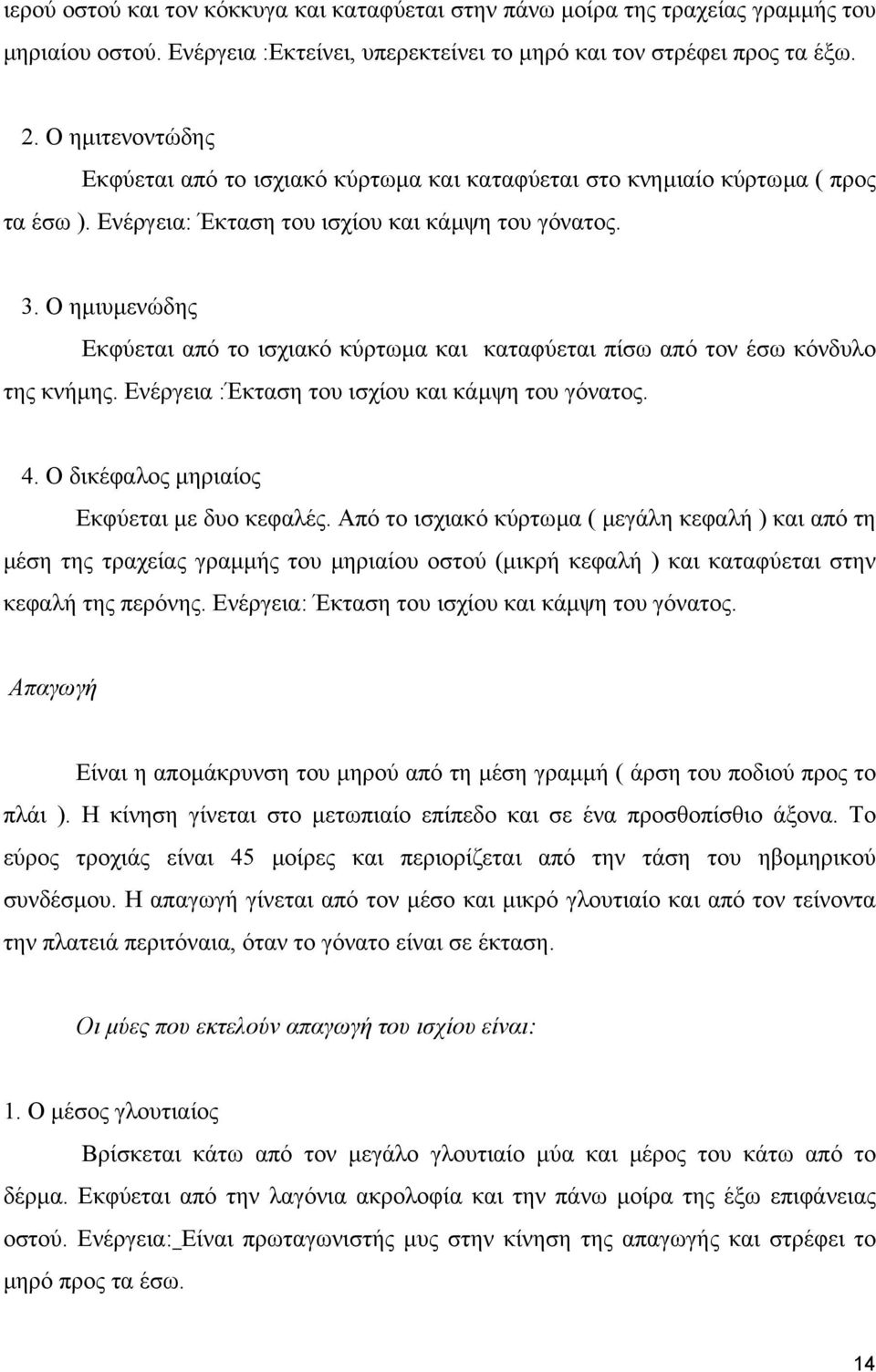 ιερού οστού και τον κόκκυγα και καταφύεται στην πάνω μοίρα της τραχείας γραμμής του μηριαίου οστού. Ενέργεια :Εκτείνει, υπερεκτείνει το μηρό και τον στρέφει προς τα έξω.

2. Ο ημιτενοντώδης

Εκφύεται από το ισχιακό κύρτωμα και καταφύεται στο κνημιαίο κύρτωμα ( προς τα έσω ). Ενέργεια: Έκταση του ισχίου και κάμψη του γόνατος.

3. Ο ημιυμενώδης

Εκφύεται από το ισχιακό κύρτωμα και καταφύεται πίσω από τον έσω κόνδυλο της κνήμης. Ενέργεια :Έκταση του ισχίου και κάμψη του γόνατος.

4. Ο δικέφαλος μηριαίος

Εκφύεται με δυο κεφαλές. Από το ισχιακό κύρτωμα ( μεγάλη κεφαλή ) και από τη μέση της τραχείας γραμμής του μηριαίου οστού (μικρή κεφαλή ) και καταφύεται στην κεφαλή της περόνης. Ενέργεια: Έκταση του ισχίου και κάμψη του γόνατος.

Απαγωγή

Είναι η απομάκρυνση του μηρού από τη μέση γραμμή ( άρση του ποδιού προς το πλάι ). Η κίνηση γίνεται στο μετωπιαίο επίπεδο και σε ένα προσθοπίσθιο άξονα. Το εύρος τροχιάς είναι 45 μοίρες και περιορίζεται από την τάση του ηβομηρικού συνδέσμου. Η απαγωγή γίνεται από τον μέσο και μικρό γλουτιαίο και από τον τείνοντα την πλατειά περιτόναια, όταν το γόνατο είναι σε έκταση.

Οι μύες που εκτελούν απαγωγή του ισχίου είναι:

1. Ο μέσος γλουτιαίος

Βρίσκεται κάτω από τον μεγάλο γλουτιαίο μύα και μέρος του κάτω από το δέρμα. Εκφύεται από την λαγόνια ακρολοφία και την πάνω μοίρα της έξω επιφάνειας οστού. Ενέργεια:_Είναι πρωταγωνιστής μυς στην κίνηση της απαγωγής και στρέφει το μηρό προς τα έσω.

14